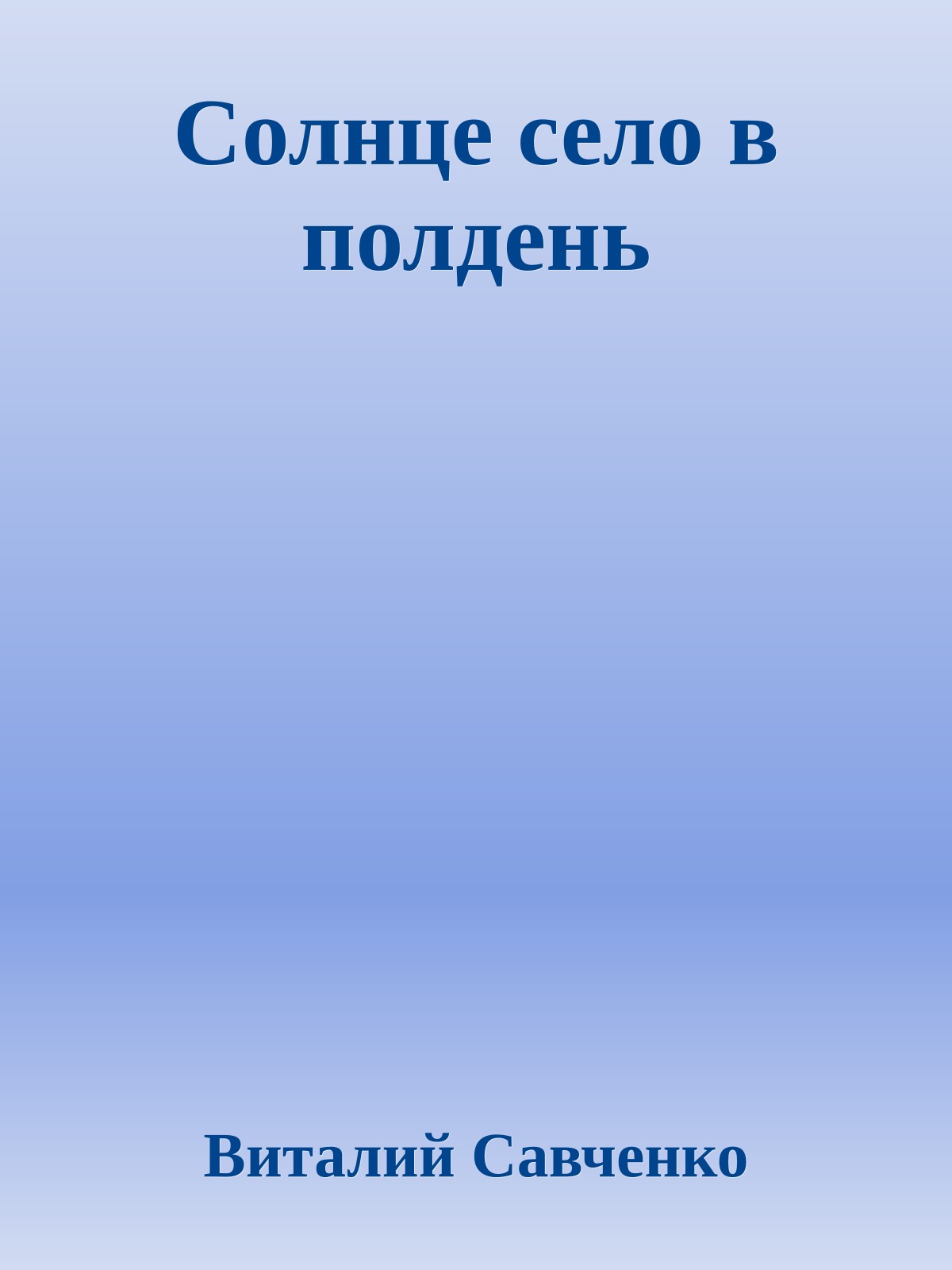 Солнце село в полдень

Виталий Савченко